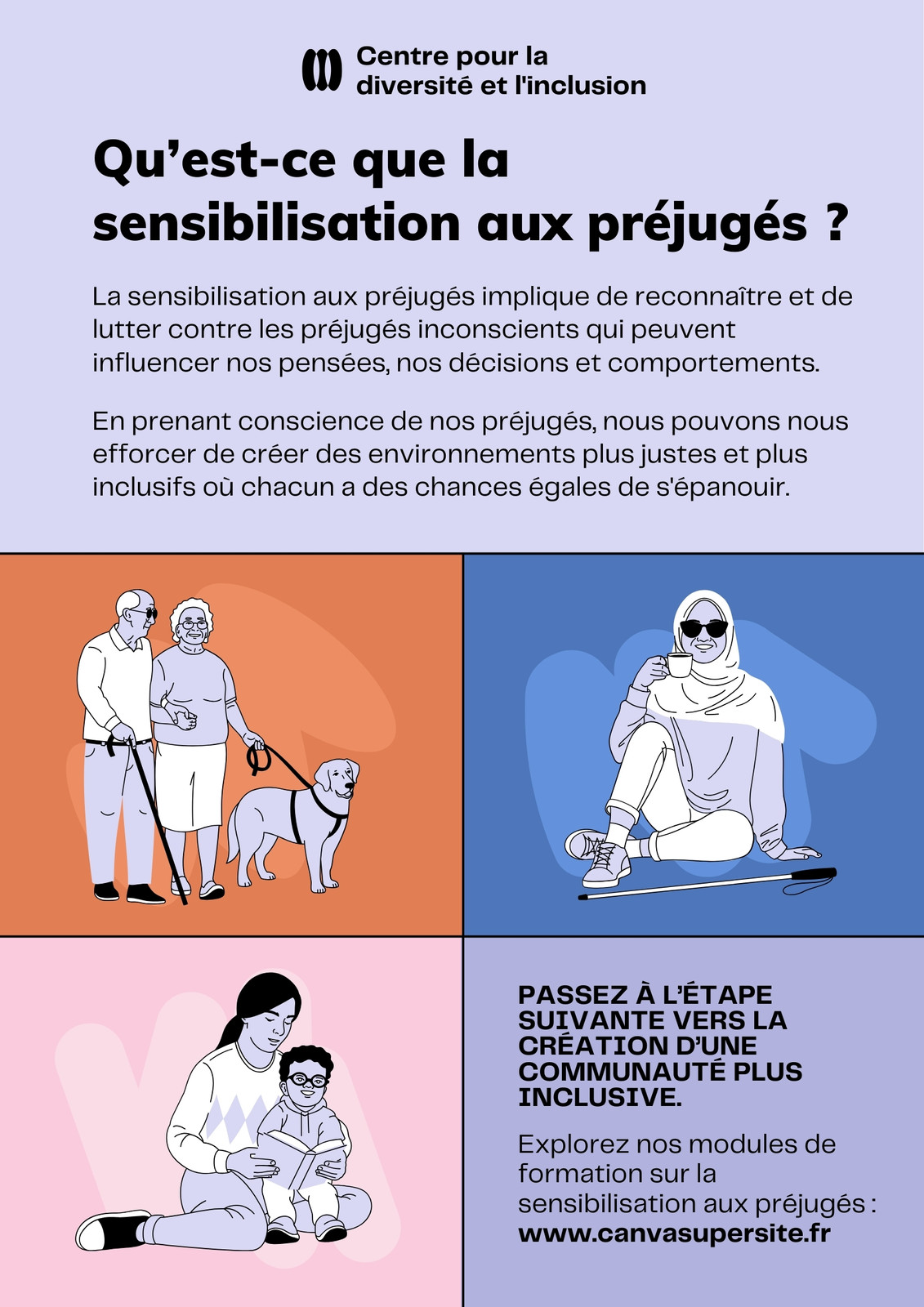 Centre pour la
diversité et l'inclusion

Qu'est-ce que la sensibilisation aux préjugés ?

La sensibilisation aux préjugés implique de reconnaître et de lutter contre les préjugés inconscients qui peuvent influencer nos pensées, nos décisions et comportements.

En prenant conscience de nos préjugés, nous pouvons nous efforcer de créer des environnements plus justes et plus inclusifs où chacun a des chances égales de s'épanouir.

PASSEZ À L'ÉTAPE SUIVANTE VERS LA CRÉATION D'UNE COMMUNAUTÉ PLUS INCLUSIVE.

Explorez nos modules de formation sur la sensibilisation aux préjugés : www.canvasupersite.fr